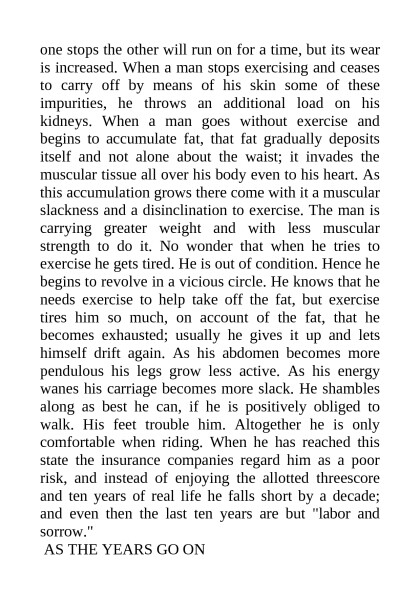 one stops the other will run on for a time, but its wear is increased. When a man stops exercising and ceases to carry off by means of his skin some of these impurities, he throws an additional load on his kidneys. When a man goes without exercise and begins to accumulate fat, that fat gradually deposits itself and not alone about the waist; it invades the muscular tissue all over his body even to his heart. As this accumulation grows there come with it a muscular slackness and a disinclination to exercise. The man is carrying greater weight and with less muscular strength to do it. No wonder that when he tries to exercise he gets tired. He is out of condition. Hence he begins to revolve in a vicious circle. He knows that he needs exercise to help take off the fat, but exercise tires him so much, on account of the fat, that he becomes exhausted; usually he gives it up and lets himself drift again. As his abdomen becomes more pendulous his legs grow less active. As his energy wanes his carriage becomes more slack. He shambles along as best he can, if he is positively obliged to walk. His feet trouble him. Altogether he is only comfortable when riding. When he has reached this state the insurance companies regard him as a poor risk, and instead of enjoying the allotted threescore and ten years of real life he falls short by a decade; and even then the last ten years are but "labor and sorrow."

AS THE YEARS GO ON